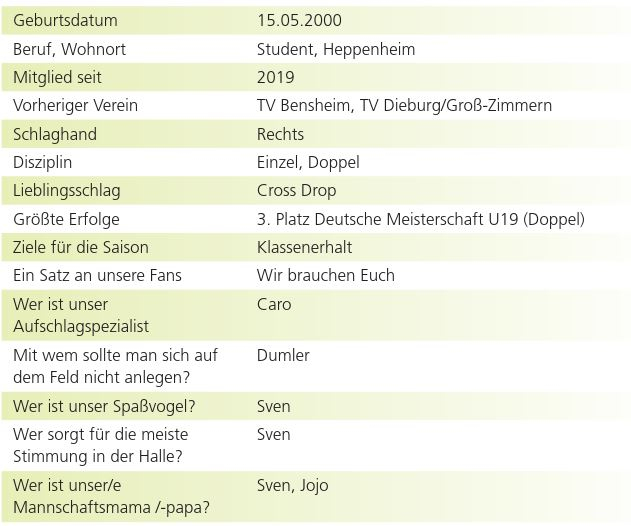 | Geburtsdatum | 15.05.2000 |
|---|---|
| Beruf, Wohnort | Student, Heppenheim |
| Mitglied seit | 2019 |
| Vorheriger Verein | TV Bensheim, TV Dieburg/Groß-Zimmern |
| Schlaghand | Rechts |
| Disziplin | Einzel, Doppel |
| Lieblingsschlag | Cross Drop |
| Größte Erfolge | 3. Platz Deutsche Meisterschaft U19 (Doppel) |
| Ziele für die Saison | Klassenerhalt |
| Ein Satz an unsere Fans | Wir brauchen Euch |
| Wer ist unser Aufschlagspezialist | Caro |
| Mit wem sollte man sich auf dem Feld nicht anlegen? | Dumler |
| Wer ist unser Spaßvogel? | Sven |
| Wer sorgt für die meiste Stimmung in der Halle? | Sven |
| Wer ist unser/e Mannschaftsmama /-papa? | Sven, Jojo |